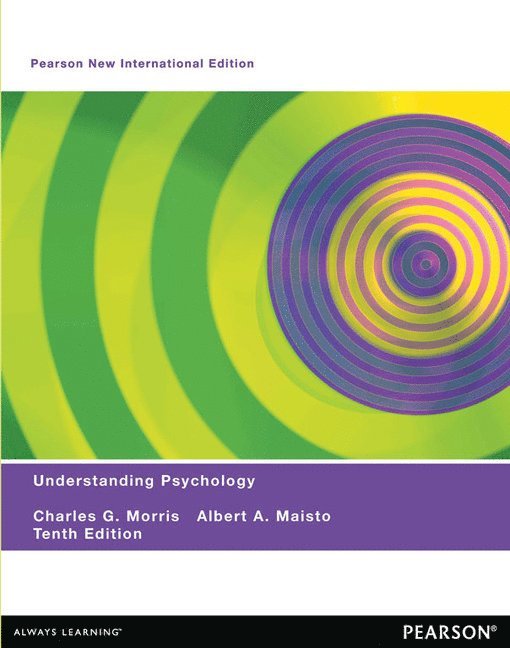 Pearson New International Edition

Understanding Psychology

Charles G. Morris Albert A. Maisto
Tenth Edition

ALWAYS LEARNING™

PEARSON®